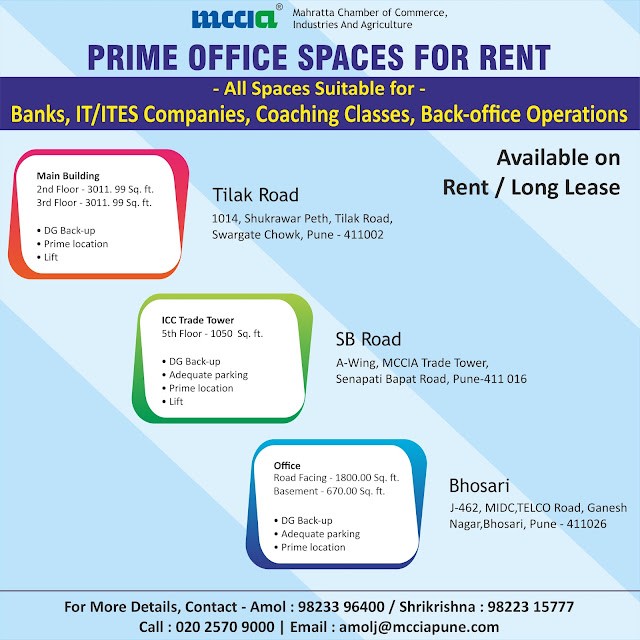 mccia®
Mahratta Chamber of Commerce, Industries And Agriculture

PRIME OFFICE SPACES FOR RENT

- All Spaces Suitable for -

Banks, IT/ITES Companies, Coaching Classes, Back-office Operations

Available on Rent / Long Lease

Main Building
2nd Floor - 3011. 99 Sq. ft.
3rd Floor - 3011. 99 Sq. ft.

• DG Back-up
• Prime location
• Lift

Tilak Road
1014, Shukrawar Peth, Tilak Road, Swargate Chowk, Pune - 411002

ICC Trade Tower
5th Floor - 1050 Sq. ft.

• DG Back-up
• Adequate parking
• Prime location
• Lift

SB Road
A-Wing, MCCIA Trade Tower, Senapati Bapat Road, Pune-411 016

Office
Road Facing - 1800.00 Sq. ft.
Basement - 670.00 Sq. ft.

• DG Back-up
• Adequate parking
• Prime location

Bhosari
J-462, MIDC,TELCO Road, Ganesh Nagar,Bhosari, Pune - 411026

For More Details, Contact - Amol : 98233 96400 / Shrikrishna : 98223 15777
Call : 020 2570 9000 | Email : amolj@mcciapune.com